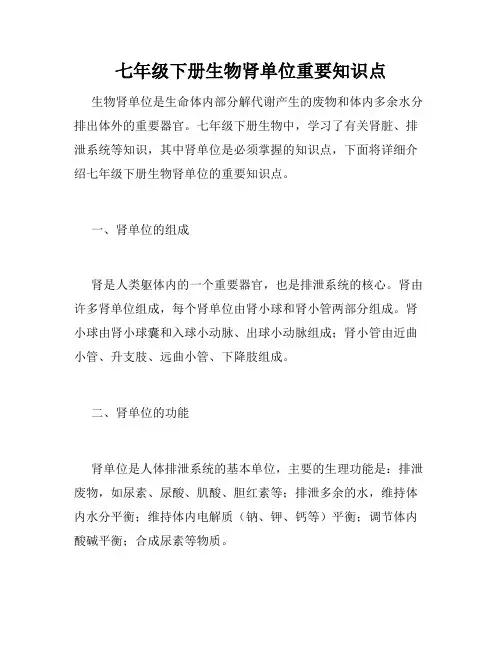 七年级下册生物肾单位重要知识点

生物肾单位是生命体内部分解代谢产生的废物和体内多余水分排出体外的重要器官。七年级下册生物中，学习了有关肾脏、排泄系统等知识，其中肾单位是必须掌握的知识点，下面将详细介绍七年级下册生物肾单位的重要知识点。

一、肾单位的组成

肾是人类躯体内的一个重要器官，也是排泄系统的核心。肾由许多肾单位组成，每个肾单位由肾小球和肾小管两部分组成。肾小球由肾小球囊和入球小动脉、出球小动脉组成；肾小管由近曲小管、升支肢、远曲小管、下降肢组成。

二、肾单位的功能

肾单位是人体排泄系统的基本单位，主要的生理功能是：排泄废物，如尿素、尿酸、肌酸、胆红素等；排泄多余的水，维持体内水分平衡；维持体内电解质（钠、钾、钙等）平衡；调节体内酸碱平衡；合成尿素等物质。